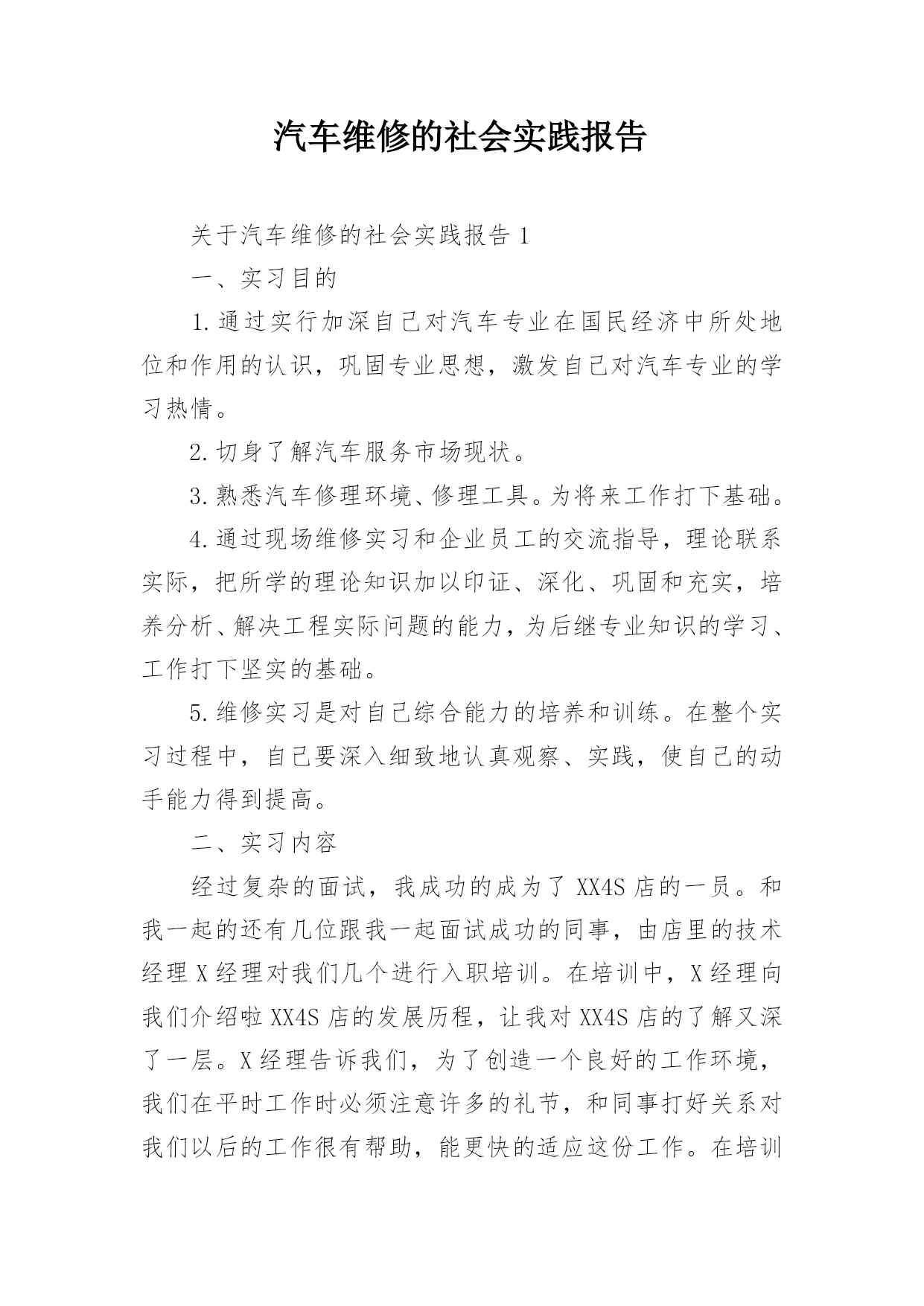 汽车维修的社会实践报告

关于汽车维修的社会实践报告 1

一、实习目的

1.通过实行加深自己对汽车专业在国民经济中所处地位和作用的认识，巩固专业思想，激发自己对汽车专业的学习热情。

2.切身了解汽车服务市场现状。

3.熟悉汽车修理环境、修理工具。为将来工作打下基础。

4.通过现场维修实习和企业员工的交流指导，理论联系实际，把所学的理论知识加以印证、深化、巩固和充实，培养分析、解决工程实际问题的能力，为后继专业知识的学习、工作打下坚实的基础。

5.维修实习是对自己综合能力的培养和训练。在整个实习过程中，自己要深入细致地认真观察、实践，使自己的动手能力得到提高。

二、实习内容

经过复杂的面试，我成功的成为了 XX4S 店的一员。和我一起的还有几位跟我一起面试成功的同事，由店里的技术经理 X 经理对我们几个进行入职培训。在培训中，X 经理向我们介绍啦 XX4S 店的发展历程，让我对 XX4S 店的了解又深了一层。X 经理告诉我们，为了创造一个良好的工作环境，我们在平时工作时必须注意许多的礼节，和同事打好关系对我们以后的工作很有帮助，能更快的适应这份工作。在培训